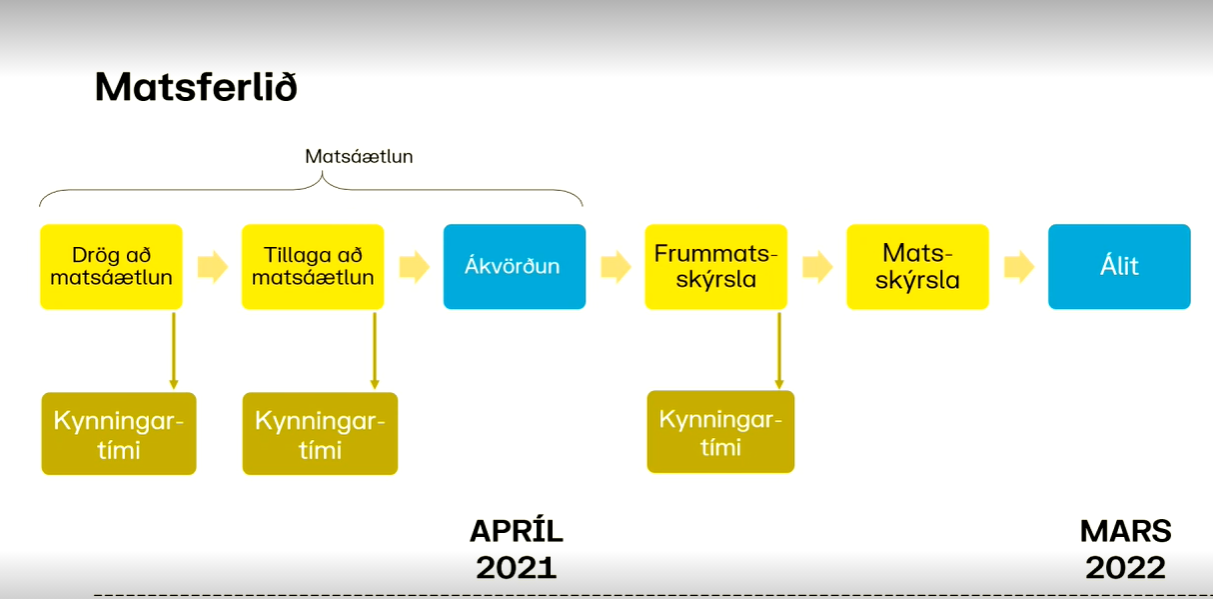 Matsferlið

Matsáætlun

Drög að matsáætlun

Tillaga að matsáætlun

Ákvörðun

Frummatsskýrsla

Matsskýrsla

Álit

Kynningartími

Kynningartími

Kynningartími

APRÍL 2021

MARS 2022